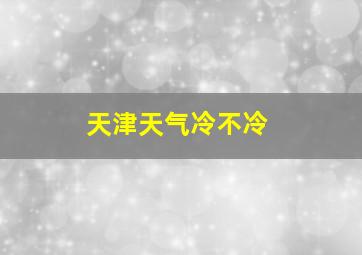 天津天气冷不冷